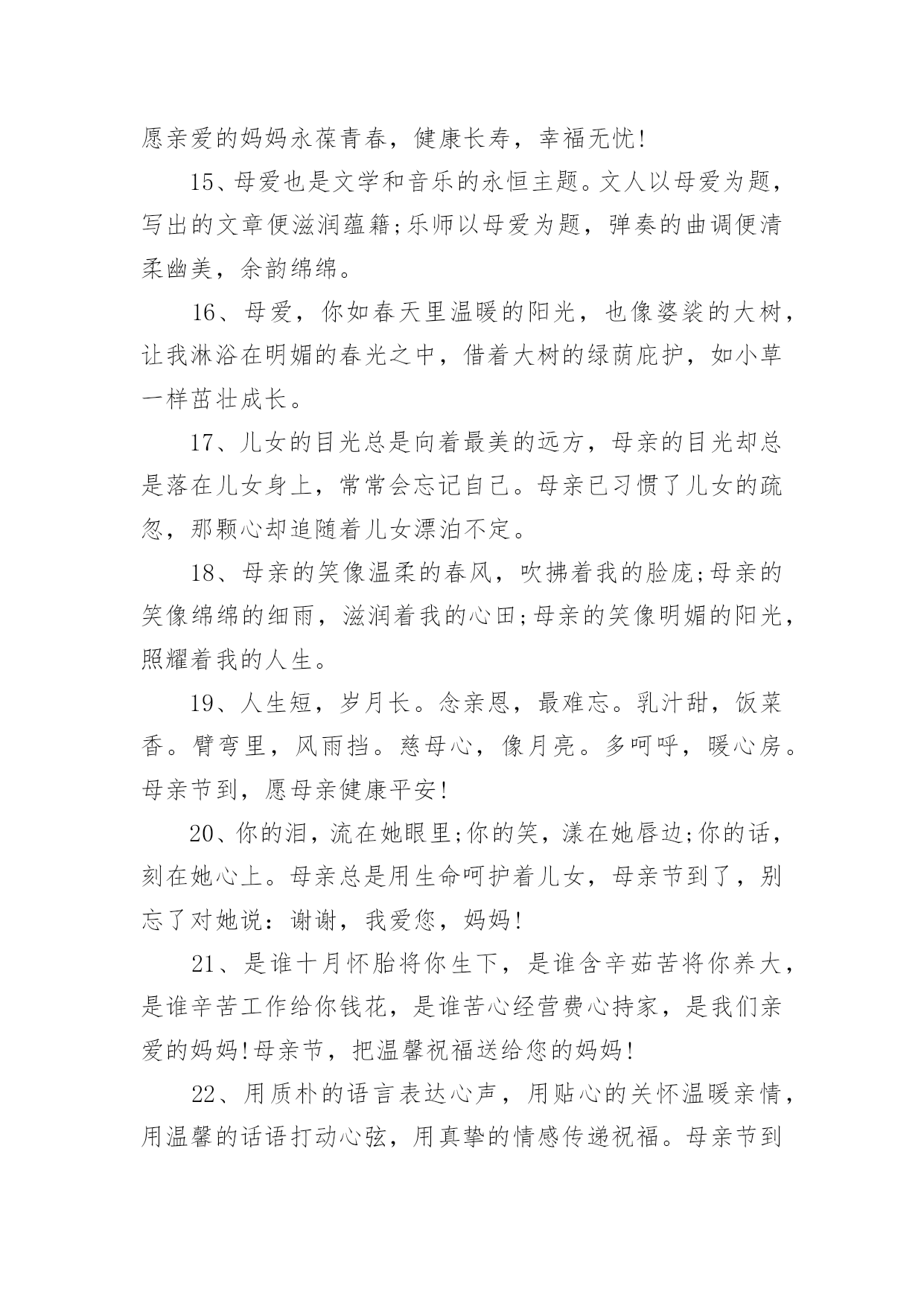 愿亲爱的妈妈永葆青春，健康长寿，幸福无忧!

15、母爱也是文学和音乐的永恒主题。文人以母爱为题，写出的文章便滋润蕴籍;乐师以母爱为题，弹奏的曲调便清柔幽美，余韵绵绵。

16、母爱，你如春天里温暖的阳光，也像婆娑的大树，让我淋浴在明媚的春光之中，借着大树的绿荫庇护，如小草一样茁壮成长。

17、儿女的目光总是向着最美的远方，母亲的目光却总是落在儿女身上，常常会忘记自己。母亲已习惯了儿女的疏忽，那颗心却追随着儿女漂泊不定。

18、母亲的笑像温柔的春风，吹拂着我的脸庞;母亲的笑像绵绵的细雨，滋润着我的心田;母亲的笑像明媚的阳光，照耀着我的人生。

19、人生短，岁月长。念亲恩，最难忘。乳汁甜，饭菜香。臂弯里，风雨挡。慈母心，像月亮。多呵呼，暖心房。母亲节到，愿母亲健康平安!

20、你的泪，流在她眼里;你的笑，漾在她唇边;你的话，刻在她心上。母亲总是用生命呵护着儿女，母亲节到了，别忘了对她说：谢谢，我爱您，妈妈!

21、是谁十月怀胎将你生下，是谁含辛茹苦将你养大，是谁辛苦工作给你钱花，是谁苦心经营费心持家，是我们亲爱的妈妈!母亲节，把温馨祝福送给您的妈妈!

22、用质朴的语言表达心声，用贴心的关怀温暖亲情，用温馨的话语打动心弦，用真挚的情感传递祝福。母亲节到